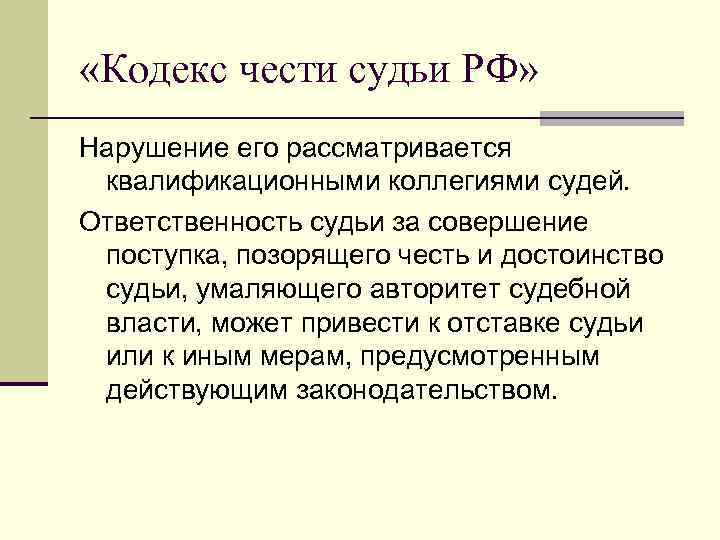 «Кодекс чести судьи РФ»

Нарушение его рассматривается квалификационными коллегиями судей.

Ответственность судьи за совершение поступка, позорящего честь и достоинство судьи, умаляющего авторитет судебной власти, может привести к отставке судьи или к иным мерам, предусмотренным действующим законодательством.